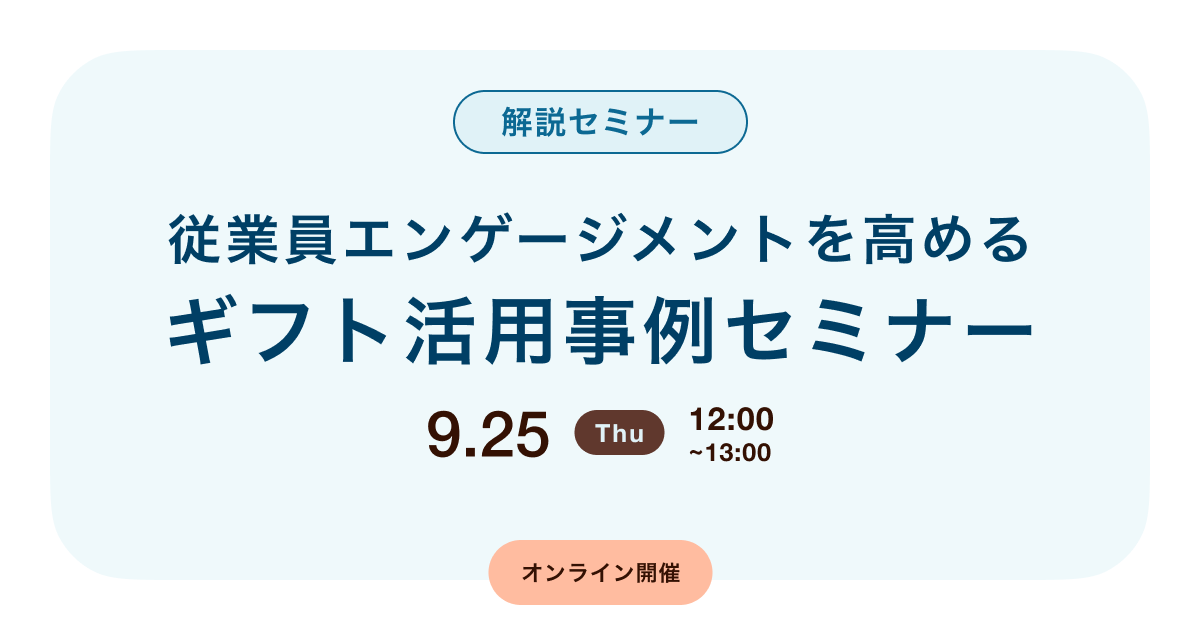 解説セミナー

従業員エンゲージメントを高める
ギフト活用事例セミナー

9.25 Thu 12:00
~13:00

オンライン開催